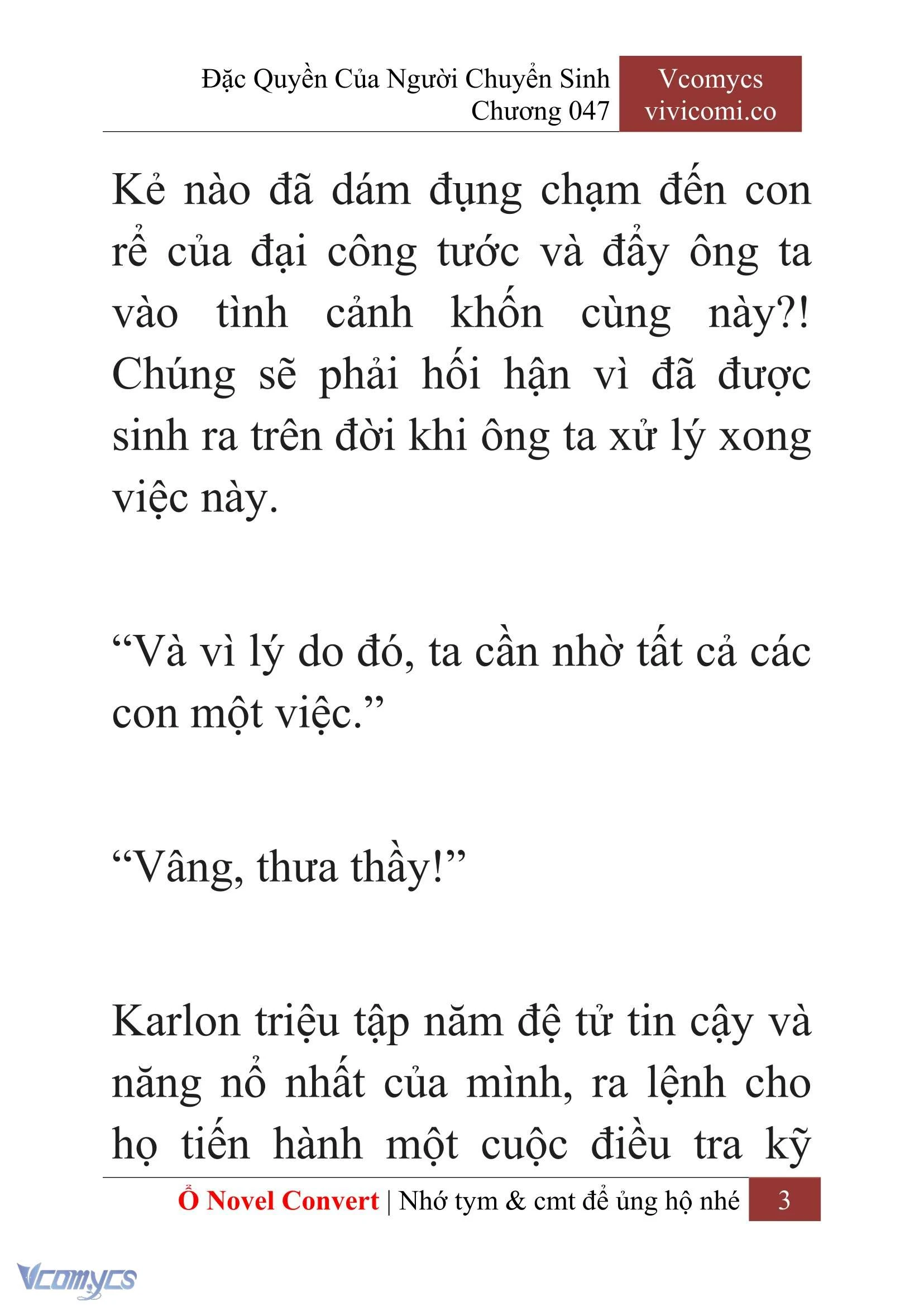 Đặc Quyền Của Người Chuyển Sinh
Chương 047

Vcomycs
vivicomi.co

Kẻ nào đã dám đụng chạm đến con rể của đại công tước và đẩy ông ta vào tình cảnh khốn cùng này?! Chúng sẽ phải hối hận vì đã được sinh ra trên đời khi ông ta xử lý xong việc này.

“Và vì lý do đó, ta cần nhờ tất cả các con một việc.”

“Vâng, thưa thầy!”

Karlon triệu tập năm đệ tử tin cậy và năng nổ nhất của mình, ra lệnh cho họ tiến hành một cuộc điều tra kỹ

Ổ Novel Convert | Nhớ tym & cmt để ủng hộ nhé 3

Vcomycs